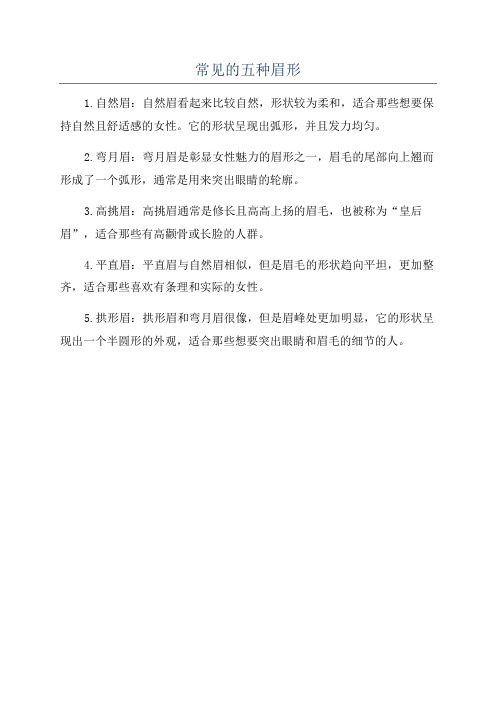 常见的五种眉形

1.自然眉：自然眉看起来比较自然，形状较为柔和，适合那些想要保持自然且舒适感的女性。它的形状呈现出弧形，并且发力均匀。

2.弯月眉：弯月眉是彰显女性魅力的眉形之一，眉毛的尾部向上翘而形成了一个弧形，通常是用来突出眼睛的轮廓。

3.高挑眉：高挑眉通常是修长且高高上扬的眉毛，也被称为“皇后眉”，适合那些有高颧骨或长脸的人群。

4.平直眉：平直眉与自然眉相似，但是眉毛的形状趋向平坦，更加整齐，适合那些喜欢有条理和实际的女性。

5.拱形眉：拱形眉和弯月眉很像，但是眉峰处更加明显，它的形状呈现出一个半圆形的外观，适合那些想要突出眼睛和眉毛的细节的人。